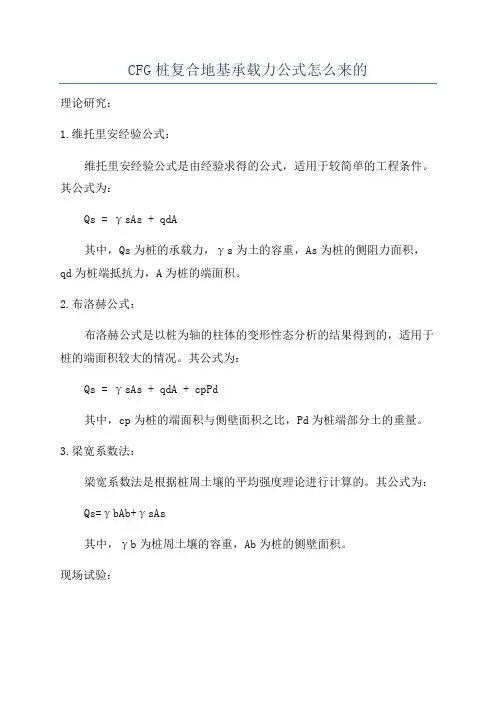 CFG 桩复合地基承载力公式怎么来的

理论研究：

1.维托里安经验公式：

维托里安经验公式是由经验求得的公式，适用于较简单的工程条件。其公式为：

Qs = γsAs + qdA

其中，Qs 为桩的承载力，γs 为土的容重，As 为桩的侧阻力面积，qd 为桩端抵抗力，A 为桩的端面积。

2.布洛赫公式：

布洛赫公式是以桩为轴的柱体的变形性态分析的结果得到的，适用于桩的端面积较大的情况。其公式为：

Qs = γsAs + qdA + cpPd

其中，cp 为桩的端面积与侧壁面积之比，Pd 为桩端部分土的重量。

3.梁宽系数法：

梁宽系数法是根据桩周土壤的平均强度理论进行计算的。其公式为：

Qs=γbAb+γsAs

其中，γb 为桩周土壤的容重，Ab 为桩的侧壁面积。

现场试验：